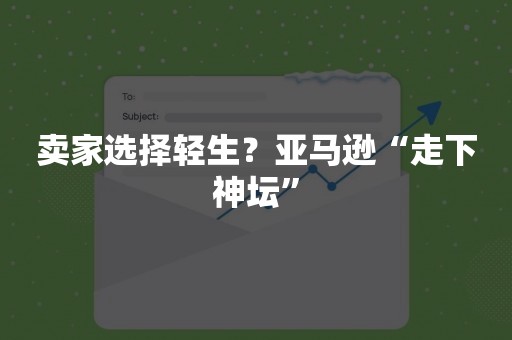 To:
Subject:

卖家选择轻生？亚马逊“走下神坛”